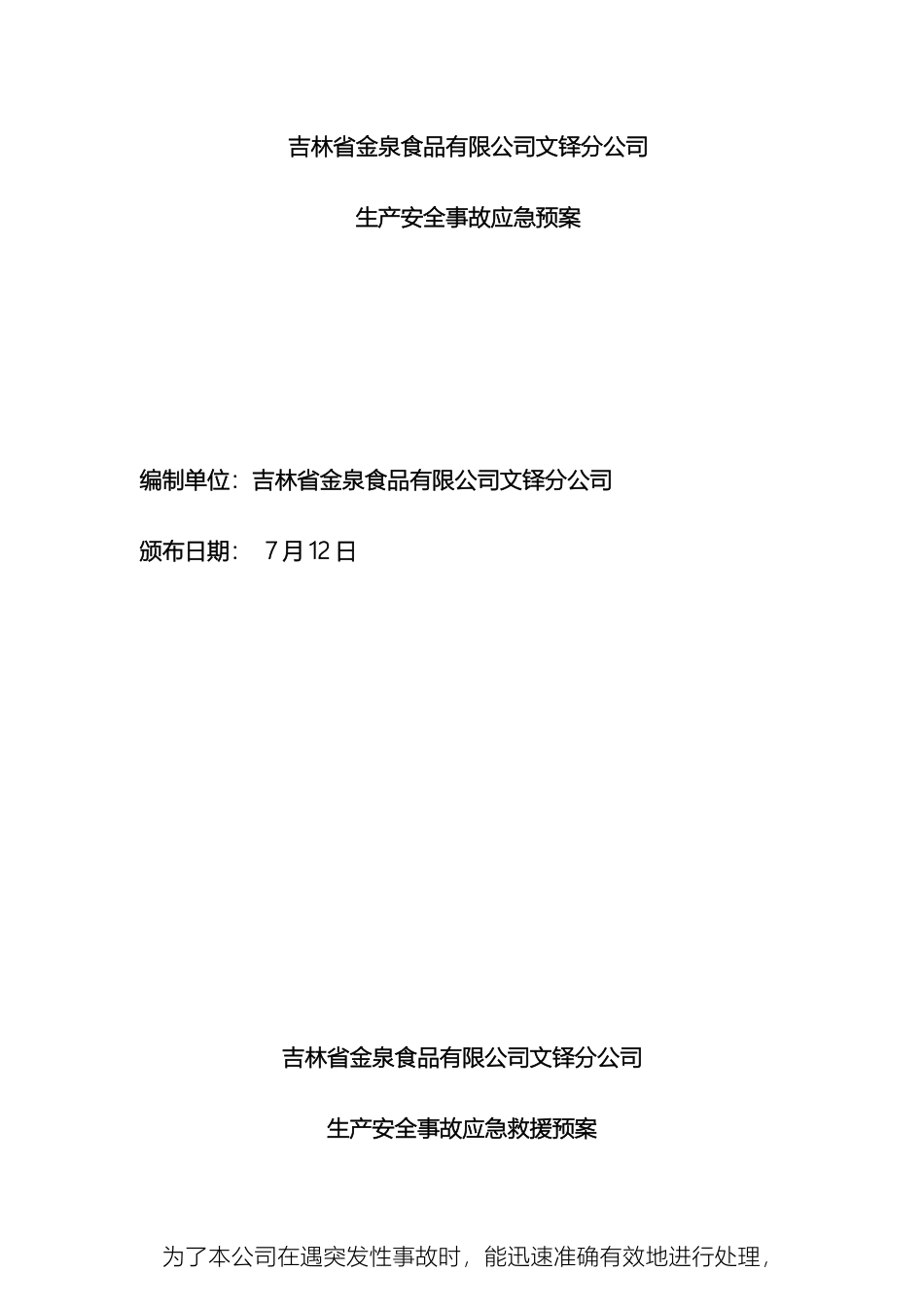 吉林省金泉食品有限公司文铎分公司

生产安全事故应急预案

编制单位：吉林省金泉食品有限公司文铎分公司

颁布日期： 7月12日

吉林省金泉食品有限公司文铎分公司

生产安全事故应急救援预案

为了本公司在遇突发性事故时，能迅速准确有效地进行处理，